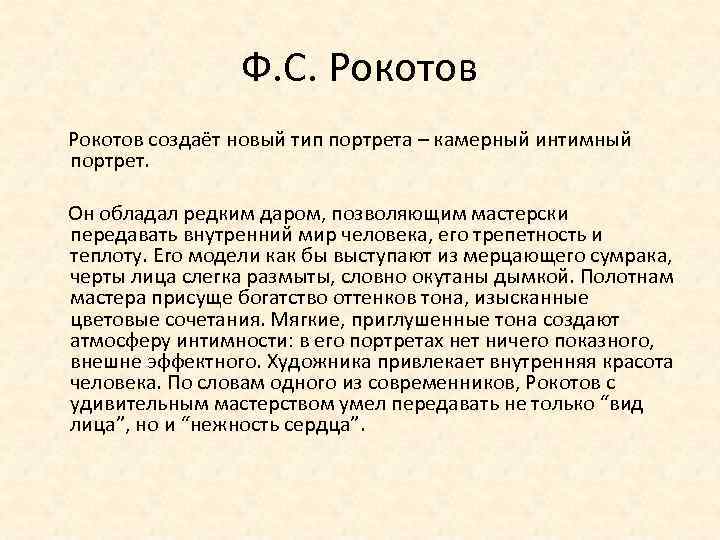 Ф.С. Рокотов

Рокотов создаёт новый тип портрета – камерный интимный портрет.

Он обладал редким даром, позволяющим мастерски передавать внутренний мир человека, его трепетность и теплоту. Его модели как бы выступают из мерцающего сумрака, черты лица слегка размыты, словно окутаны дымкой. Полотнам мастера присуще богатство оттенков тона, изысканные цветовые сочетания. Мягкие, приглушенные тона создают атмосферу интимности: в его портретах нет ничего показного, внешне эффектного. Художника привлекает внутренняя красота человека. По словам одного из современников, Рокотов с удивительным мастерством умел передавать не только “вид лица”, но и “нежность сердца”.